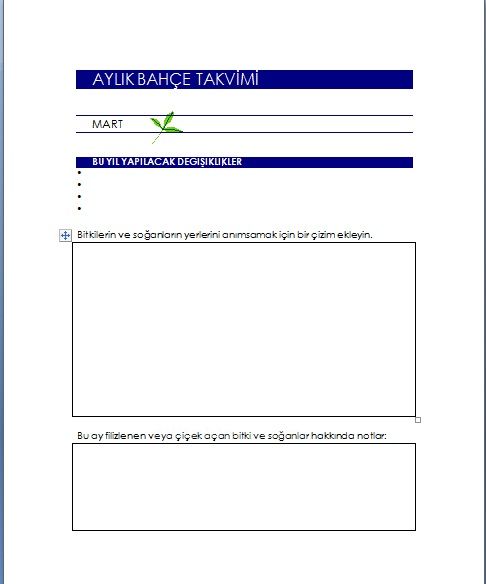 AYLIK BAHÇE TAKVİMİ

MART

BU YIL YAPILACAK DEGIŞIKLIKLER

•
•
•
•

Bitkilerin ve soğanların yerlerini anımsamak için bir çizim ekleyin.

Bu ay filizlenen veya çiçek açan bitki ve soğanlar hakkında notlar: